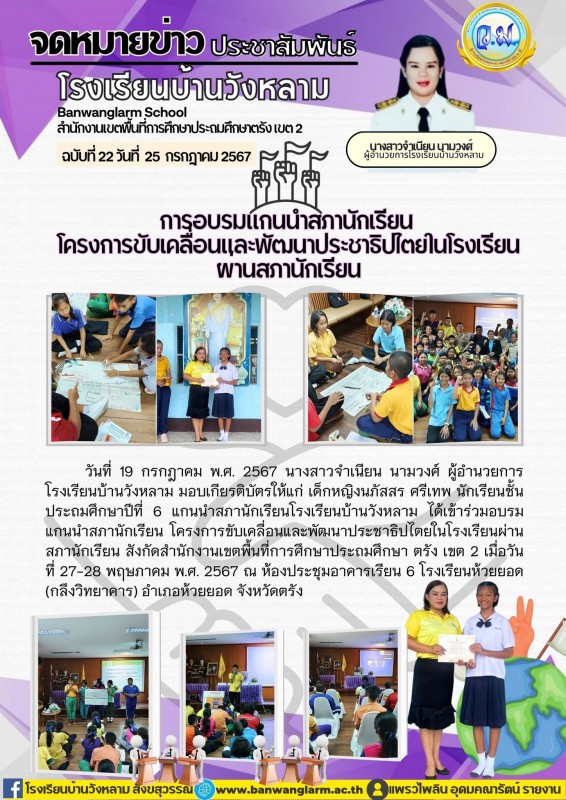 จดหมายข่าว ประชาสัมพันธ์

โรงเรียนบ้านวังหลาม

Banwanglarm School
สำนักงานเขตพื้นที่การศึกษาประถมศึกษาตรัง เขต 2

ฉบับที่ 22 วันที่ 25 กรกฎาคม 2567

นางสาวจำเนียน นามวงศ์
ผู้อำนวยการโรงเรียนบ้านวังหลาม

การอบรมแกนนำสภานักเรียน
โครงการขับเคลื่อนและพัฒนาประชาธิปไตยในโรงเรียน
ผ่านสภานักเรียน

วันที่ 19 กรกฎาคม พ.ศ. 2567 นางสาวจำเนียน นามวงศ์ ผู้อำนวยการโรงเรียนบ้านวังหลาม มอบเกียรติบัตรให้แก่ เด็กหญิงนภัสสร ศรีเทพ นักเรียนชั้นประถมศึกษาปีที่ 6 แกนนำสภานักเรียนโรงเรียนบ้านวังหลาม ได้เข้าร่วมอบรมแกนนำสภานักเรียน โครงการขับเคลื่อนและพัฒนาประชาธิปไตยในโรงเรียนผ่านสภานักเรียน สังกัดสำนักงานเขตพื้นที่การศึกษาประถมศึกษา ตรัง เขต 2 เมื่อวันที่ 27-28 พฤษภาคม พ.ศ. 2567 ณ ห้องประชุมอาคารเรียน 6 โรงเรียนห้วยยอด (กลึงวิทยาคาร) อำเภอห้วยยอด จังหวัดตรัง

โรงเรียนบ้านวังหลาม สังขสุวรรณ www.banwanglarm.ac.th แพรวไพลิน อุดมคณารัตน์ รายงาน